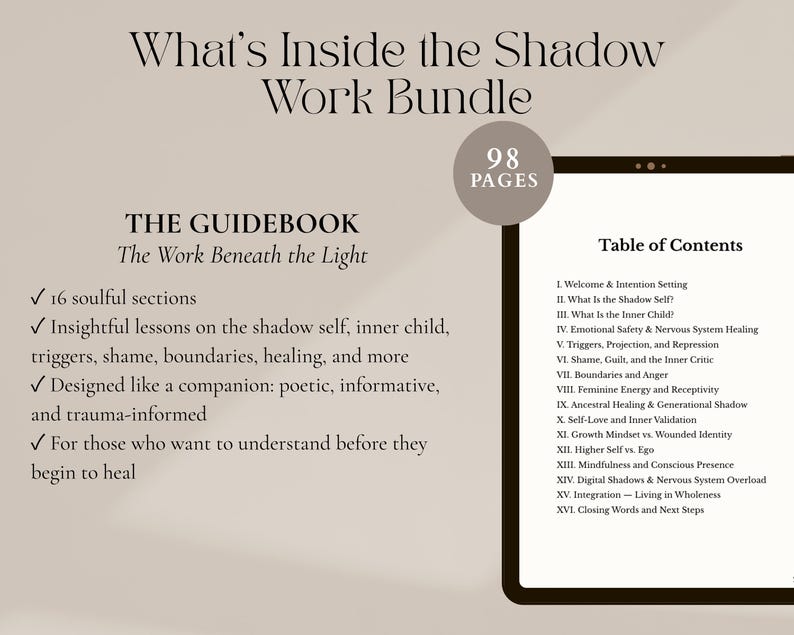 What's Inside the Shadow Work Bundle

98 PAGES

THE GUIDEBOOK
The Work Beneath the Light

✓ 16 soulful sections
✓ Insightful lessons on the shadow self, inner child, triggers, shame, boundaries, healing, and more
✓ Designed like a companion: poetic, informative, and trauma-informed
✓ For those who want to understand before they begin to heal

Table of Contents

I. Welcome & Intention Setting
II. What Is the Shadow Self?
III. What Is the Inner Child?
IV. Emotional Safety & Nervous System Healing
V. Triggers, Projection, and Repression
VI. Shame, Guilt, and the Inner Critic
VII. Boundaries and Anger
VIII. Feminine Energy and Receptivity
IX. Ancestral Healing & Generational Shadow
X. Self-Love and Inner Validation
XI. Growth Mindset vs. Wounded Identity
XII. Higher Self vs. Ego
XIII. Mindfulness and Conscious Presence
XIV. Digital Shadows & Nervous System Overload
XV. Integration — Living in Wholeness
XVI. Closing Words and Next Steps